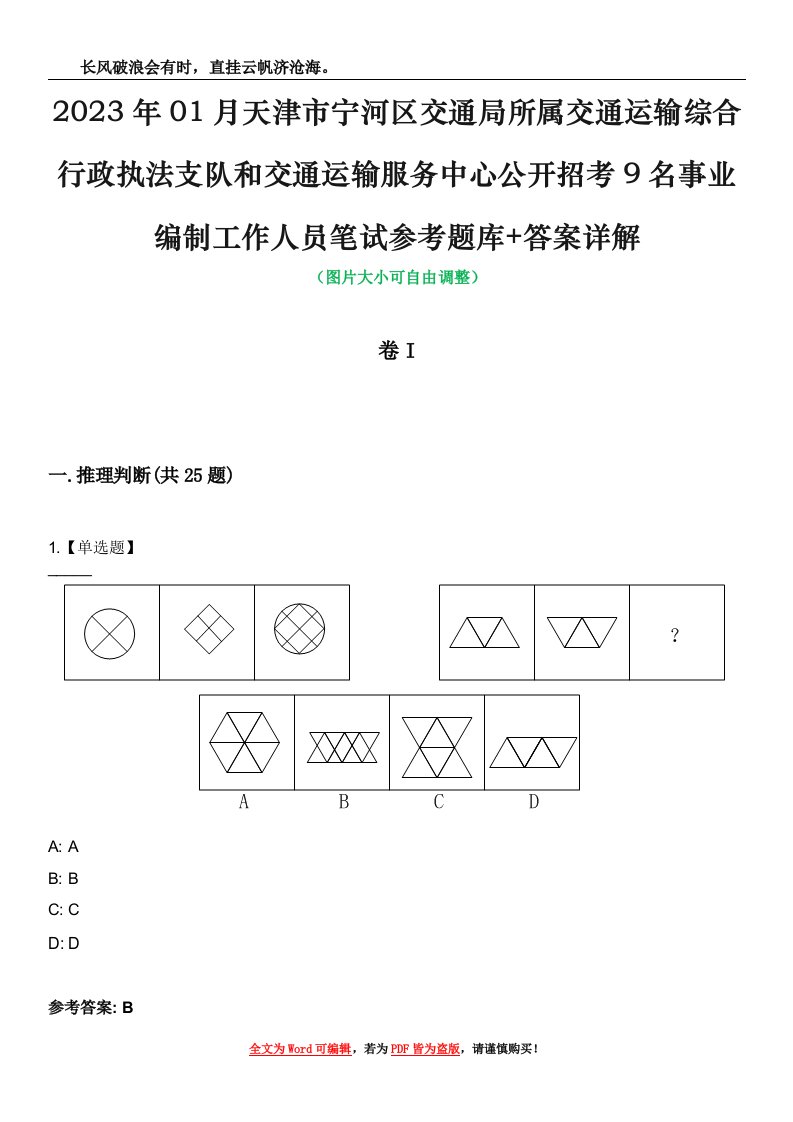 长风破浪会有时，直挂云帆济沧海。

2023年01月天津市宁河区交通局所属交通运输综合行政执法支队和交通运输服务中心公开招考9名事业编制工作人员笔试参考题库+答案详解

（图片大小可自由调整）

卷I

一.推理判断(共25题)

1.【单选题】

?

A

B

C

D

A: A

B: B

C: C

D: D

参考答案: B

全文为Word可编辑，若为PDF皆为盗版，请谨慎购买！